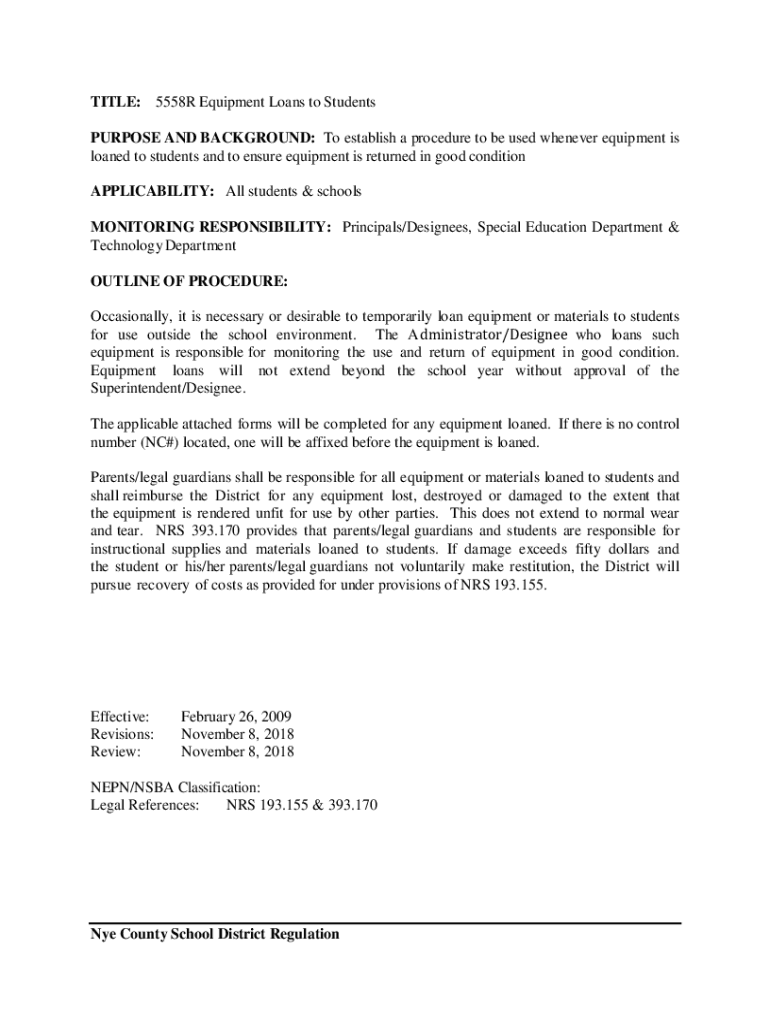 TITLE: 5558R Equipment Loans to Students

PURPOSE AND BACKGROUND: To establish a procedure to be used whenever equipment is loaned to students and to ensure equipment is returned in good condition

APPLICABILITY: All students & schools

MONITORING RESPONSIBILITY: Principals/Designees, Special Education Department & Technology Department

OUTLINE OF PROCEDURE:

Occasionally, it is necessary or desirable to temporarily loan equipment or materials to students for use outside the school environment. The Administrator/Designee who loans such equipment is responsible for monitoring the use and return of equipment in good condition. Equipment loans will not extend beyond the school year without approval of the Superintendent/Designee.

The applicable attached forms will be completed for any equipment loaned. If there is no control number (NC#) located, one will be affixed before the equipment is loaned.

Parents/legal guardians shall be responsible for all equipment or materials loaned to students and shall reimburse the District for any equipment lost, destroyed or damaged to the extent that the equipment is rendered unfit for use by other parties. This does not extend to normal wear and tear. NRS 393.170 provides that parents/legal guardians and students are responsible for instructional supplies and materials loaned to students. If damage exceeds fifty dollars and the student or his/her parents/legal guardians not voluntarily make restitution, the District will pursue recovery of costs as provided for under provisions of NRS 193.155.

Effective: February 26, 2009
Revisions: November 8, 2018
Review: November 8, 2018

NEPN/NSBA Classification:
Legal References: NRS 193.155 & 393.170

Nye County School District Regulation